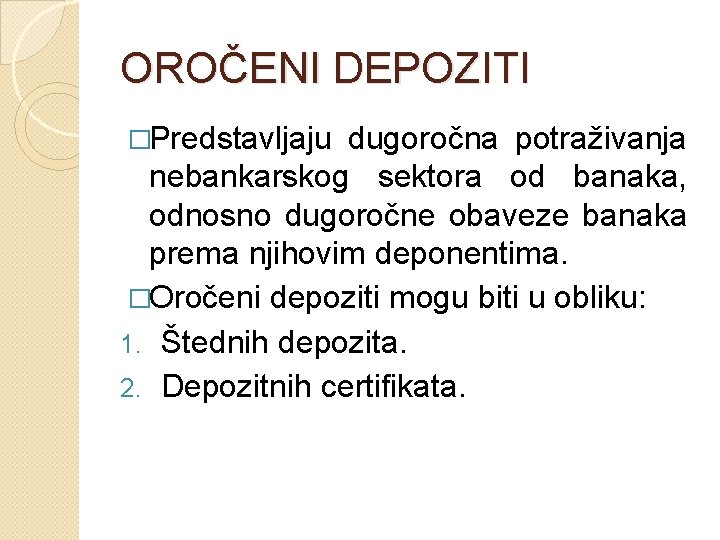 OROČENI DEPOZITI

□Predstavljaju dugoročna potraživanja nebankarskog sektora od banaka, odnosno dugoročne obaveze banaka prema njihovim deponentima.

□Oročeni depoziti mogu biti u obliku:

1. Štednih depozita.
2. Depozitnih certifikata.